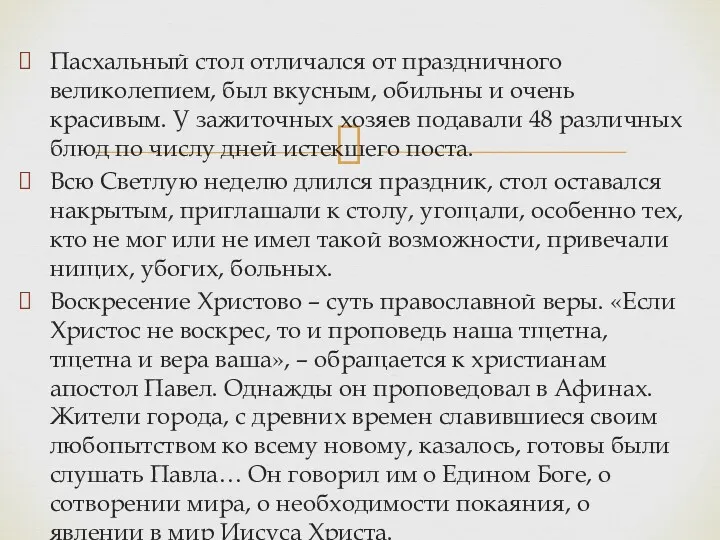 Пасхальный стол отличался от праздничного великолепием, был вкусным, обильны и очень красивым. У зажиточных хозяев подавали 48 различных блюд по числу дней истекшего поста.

Всю Светлую неделю длился праздник, стол оставался накрытым, приглашали к столу, угощали, особенно тех, кто не мог или не имел такой возможности, привечали нищих, убогих, больных.

Воскресение Христово – суть православной веры. «Если Христос не воскрес, то и проповедь наша тщетна, тщетна и вера ваша», – обращается к христианам апостол Павел. Однажды он проповедовал в Афинах. Жители города, с древних времен славившиеся своим любопытством ко всему новому, казалось, готовы были слушать Павла… Он говорил им о Едином Боге, о сотворении мира, о необходимости покаяния, о явлении в мир Иисуса Христа.